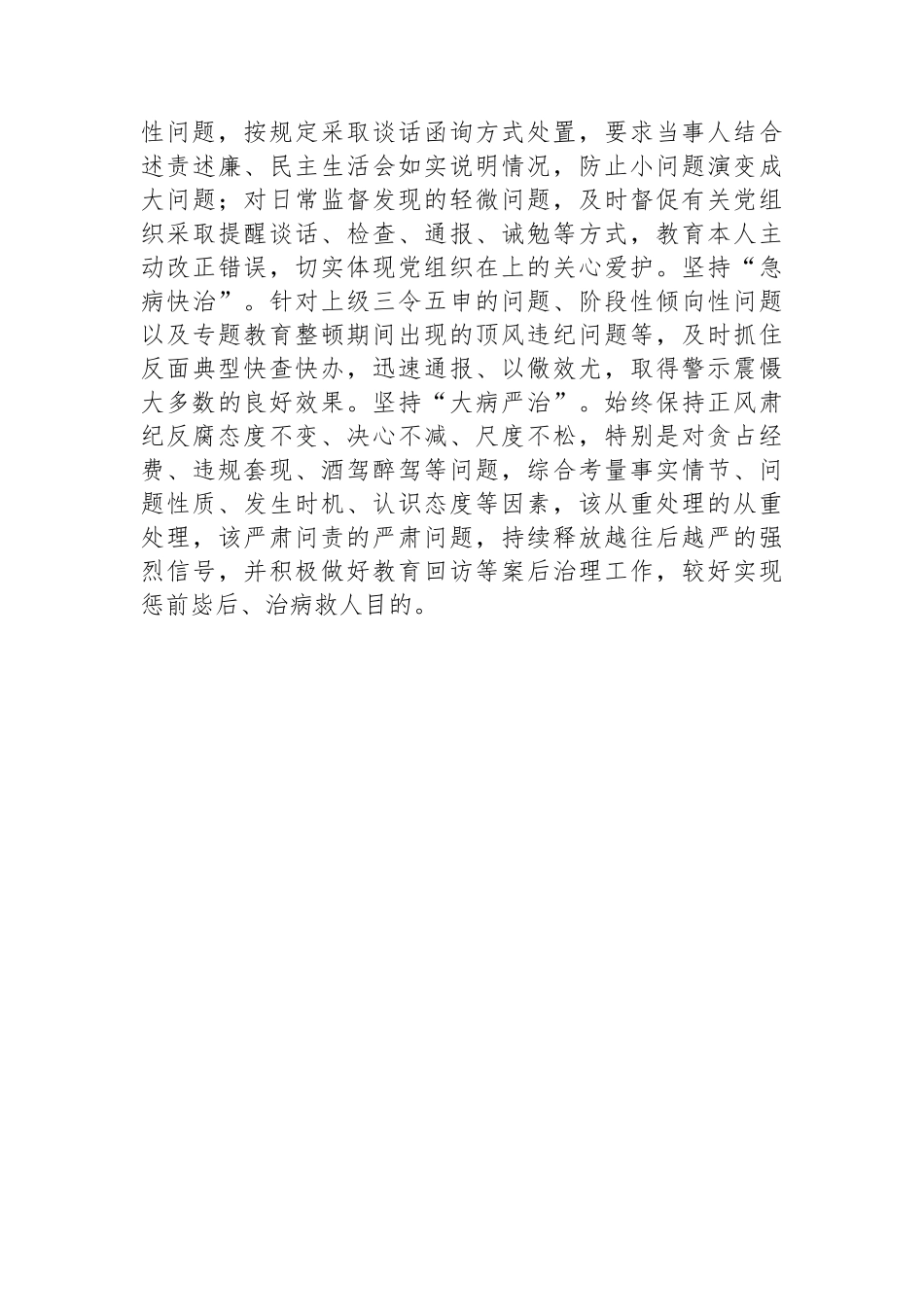 性问题，按规定采取谈话函询方式处置，要求当事人结合述责述廉、民主生活会如实说明情况，防止小问题演变成大问题；对日常监督发现的轻微问题，及时督促有关党组织采取提醒谈话、检查、通报、诫勉等方式，教育本人主动改正错误，切实体现党组织在上的关心爱护。坚持“急病快治”。针对上级三令五申的问题、阶段性倾向性问题以及专题教育整顿期间出现的顶风违纪问题等，及时抓住反面典型快查快办，迅速通报、以儆效尤，取得警示震慑大多数的良好效果。坚持“大病严治”。始终保持正风肃纪反腐态度不变、决心不减、尺度不松，特别是对贪占经费、违规套现、酒驾醉驾等问题，综合考量事实情节、问题性质、发生时机、认识态度等因素，该从重处理的从重处理，该严肃问责的严肃问题，持续释放越往后越严的强烈信号，并积极做好教育回访等案后治理工作，较好实现惩前毖后、治病救人目的。